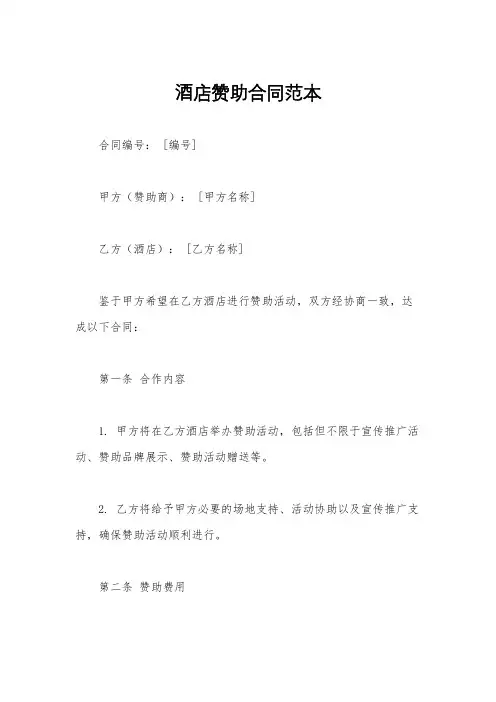 酒店赞助合同范本

合同编号：［编号］

甲方（赞助商）：［甲方名称］

乙方（酒店）：［乙方名称］

鉴于甲方希望在乙方酒店进行赞助活动，双方经协商一致，达成以下合同：

第一条 合作内容

1. 甲方将在乙方酒店举办赞助活动，包括但不限于宣传推广活动、赞助品牌展示、赞助活动赠送等。

2. 乙方将给予甲方必要的场地支持、活动协助以及宣传推广支持，确保赞助活动顺利进行。

第二条 赞助费用